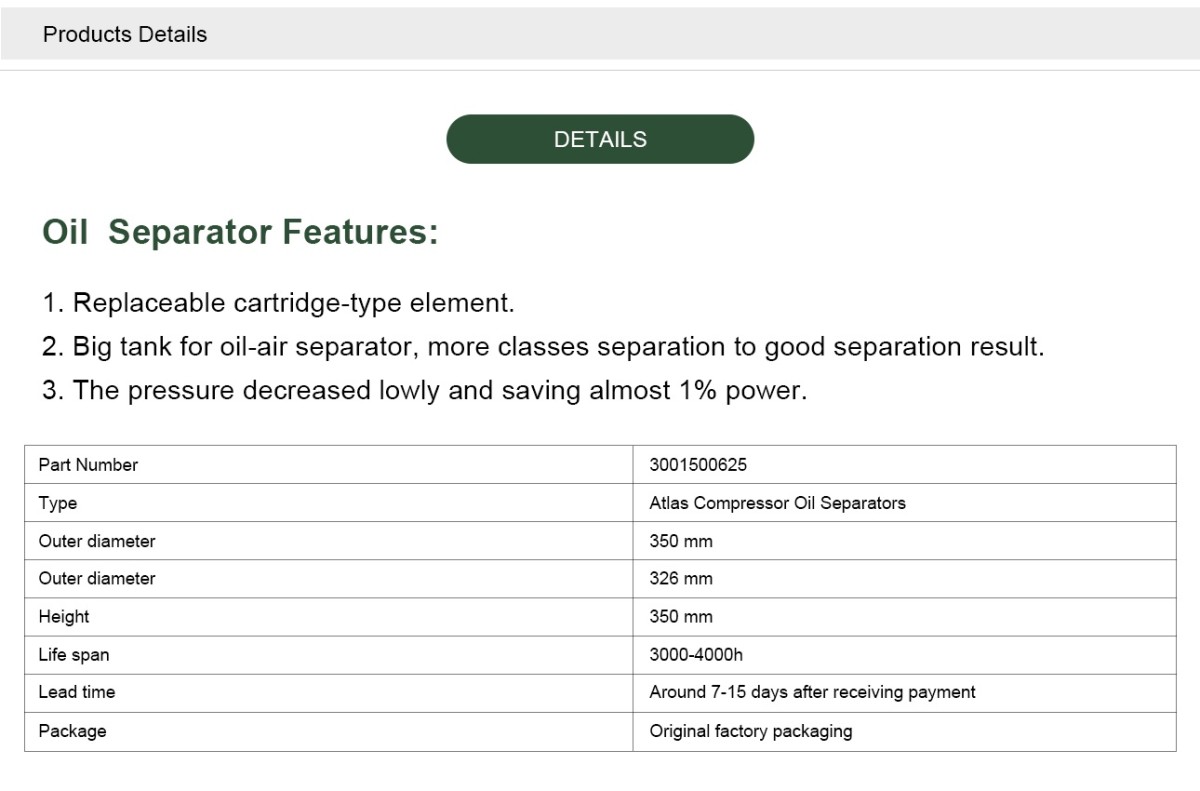 Products Details

DETAILS

Oil  Separator Features:

1. Replaceable cartridge-type element.
2. Big tank for oil-air separator, more classes separation to good separation result.
3. The pressure decreased lowly and saving almost 1% power.

| Part Number | 3001500625 |
|---|---|
| Type | Atlas Compressor Oil Separators |
| Outer diameter | 350 mm |
| Outer diameter | 326 mm |
| Height | 350 mm |
| Life span | 3000-4000h |
| Lead time | Around 7-15 days after receiving payment |
| Package | Original factory packaging |